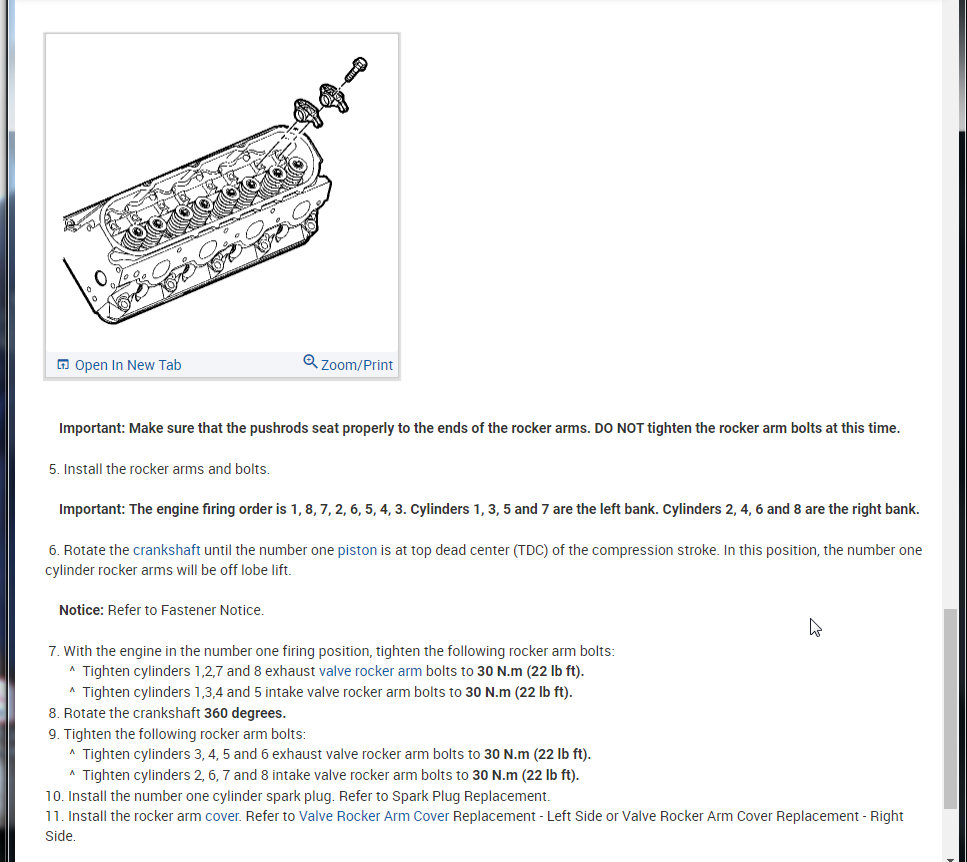 Open In New Tab

Zoom/Print

Important: Make sure that the pushrods seat properly to the ends of the rocker arms. DO NOT tighten the rocker arm bolts at this time.

5. Install the rocker arms and bolts.

Important: The engine firing order is 1, 8, 7, 2, 6, 5, 4, 3. Cylinders 1, 3, 5 and 7 are the left bank. Cylinders 2, 4, 6 and 8 are the right bank.

6. Rotate the crankshaft until the number one piston is at top dead center (TDC) of the compression stroke. In this position, the number one cylinder rocker arms will be off lobe lift.

Notice: Refer to Fastener Notice.

7. With the engine in the number one firing position, tighten the following rocker arm bolts:
^ Tighten cylinders 1,2,7 and 8 exhaust valve rocker arm bolts to 30 N.m (22 lb ft).
^ Tighten cylinders 1,3,4 and 5 intake valve rocker arm bolts to 30 N.m (22 lb ft).
8. Rotate the crankshaft 360 degrees.
9. Tighten the following rocker arm bolts:
^ Tighten cylinders 3, 4, 5 and 6 exhaust valve rocker arm bolts to 30 N.m (22 lb ft).
^ Tighten cylinders 2, 6, 7 and 8 intake valve rocker arm bolts to 30 N.m (22 lb ft).
10. Install the number one cylinder spark plug. Refer to Spark Plug Replacement.
11. Install the rocker arm cover. Refer to Valve Rocker Arm Cover Replacement - Left Side or Valve Rocker Arm Cover Replacement - Right Side.